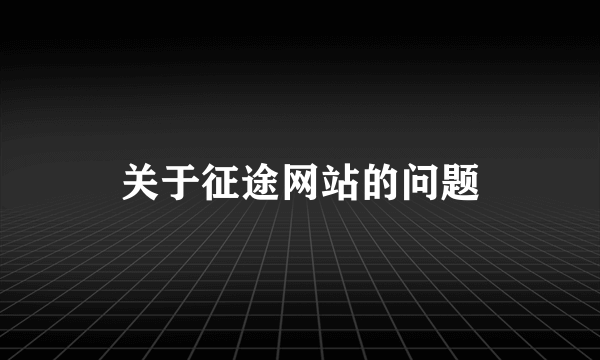 关于征途网站的问题